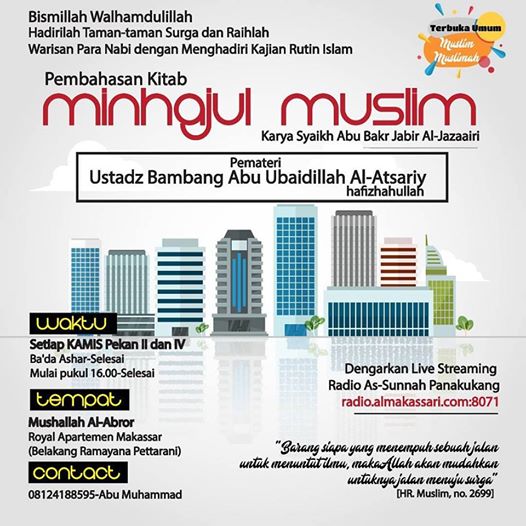 Bismillah Walhamdulillah
Hadirilah Taman-taman Surga dan Raihlah Warisan Para Nabi dengan Menghadiri Kajian Rutin Islam

Terbuka Umum
Muslim Muslimah

Pembahasan Kitab
minhajul muslim
Karya Syaikh Abu Bakr Jabir Al-Jazaairi

Pemateri
Ustadz Bambang Abu Ubaidillah Al-Atsariy
hafizhahullah

waktu
Setiap KAMIS Pekan II dan IV
Ba'da Ashar-Selesai
Mulai pukul 16.00-Selesai

tempat
Mushallah Al-Abror
Royal Apartemen Makassar
(Belakang Ramayana Pettarani)

contact
08124188595-Abu Muhammad

Dengarkan Live Streaming
Radio As-Sunnah Panakukang
radio.almakassari.com:8071

"Barang siapa yang menempuh sebuah jalan untuk menuntut ilmu, makaAllah akan mudahkan untuknya jalan menuju surga"
[HR. Muslim, no. 2699]